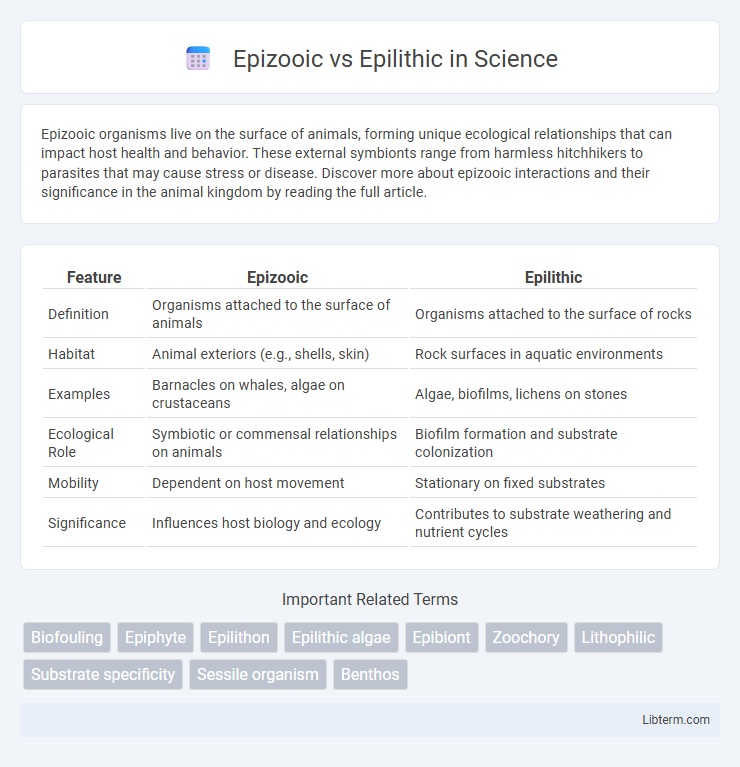 Epizooic vs Epilithic in Science

Epizooic organisms live on the surface of animals, forming unique ecological relationships that can impact host health and behavior. These external symbionts range from harmless hitchhikers to parasites that may cause stress or disease. Discover more about epizooic interactions and their significance in the animal kingdom by reading the full article.

| Feature | Epizooic | Epilithic |
|---|---|---|
| Definition | Organisms attached to the surface of animals | Organisms attached to the surface of rocks |
| Habitat | Animal exteriors (e.g., shells, skin) | Rock surfaces in aquatic environments |
| Examples | Barnacles on whales, algae on crustaceans | Algae, biofilms, lichens on stones |
| Ecological Role | Symbiotic or commensal relationships on animals | Biofilm formation and substrate colonization |
| Mobility | Dependent on host movement | Stationary on fixed substrates |
| Significance | Influences host biology and ecology | Contributes to substrate weathering and nutrient cycles |

Important Related Terms

Biofouling Epiphyte Epilithon Epilithic algae Epibiont Zoochory Lithophilic Substrate specificity Sessile organism Benthos

Libterm.com